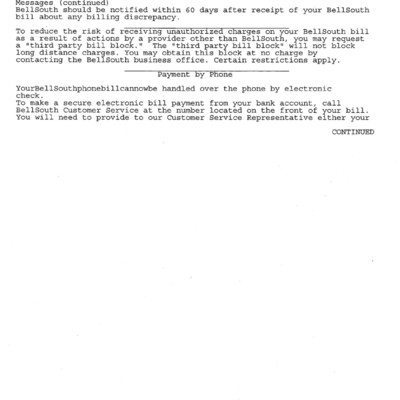 Messages (continued)
BellSouth should be notified within 60 days after receipt of your BellSouth bill about any billing discrepancy.

To reduce the risk of receiving unauthorized charges on your BellSouth bill as a result of actions by a provider other than BellSouth, you may request a "third party bill block." The "third party bill block" will not block long distance charges. You may obtain this block at no charge by contacting the BellSouth business office. Certain restrictions apply.

Payment by Phone

YourBellSouthphonebillcannowbe handled over the phone by electronic check.
To make a secure electronic bill payment from your bank account, call BellSouth Customer Service at the number located on the front of your bill. You will need to provide to our Customer Service Representative either your

CONTINUED